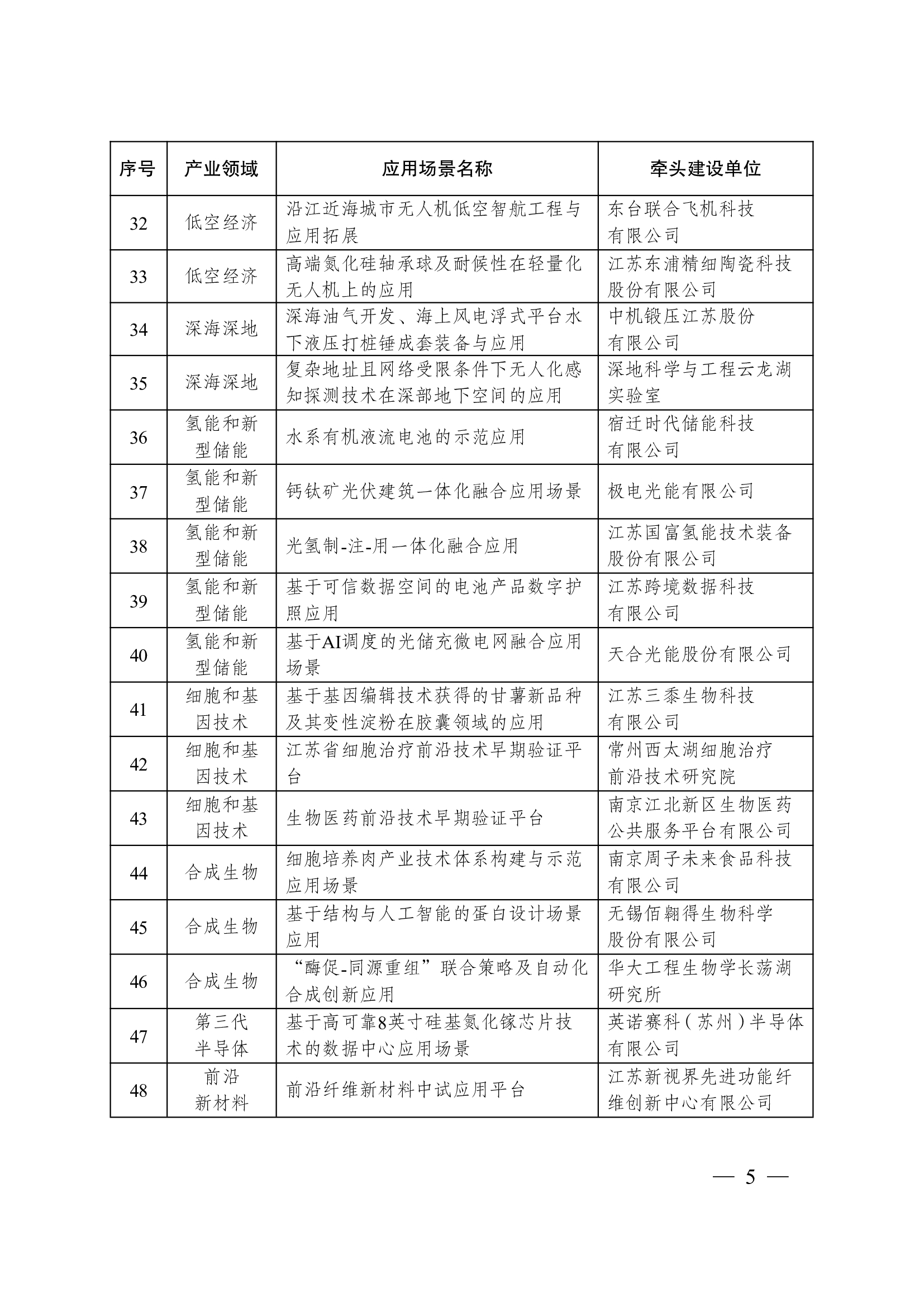 | 序号 | 产业领域 | 应用场景名称 | 牵头建设单位 |
|---|---|---|---|
| 32 | 低空经济 | 沿江近海城市无人机低空智航工程与应用拓展 | 东台联合飞机科技有限公司 |
| 33 | 低空经济 | 高端氮化硅轴承球及耐候性在轻量化无人机上的应用 | 江苏东浦精细陶瓷科技股份有限公司 |
| 34 | 深海深地 | 深海油气开发、海上风电浮式平台水下液压打桩锤成套装备与应用 | 中机锻压江苏股份有限公司 |
| 35 | 深海深地 | 复杂地址且网络受限条件下无人化感知探测技术在深部地下空间的应用 | 深地科学与工程云龙湖实验室 |
| 36 | 氢能和新型储能 | 水系有机液流电池的示范应用 | 宿迁时代储能科技有限公司 |
| 37 | 氢能和新型储能 | 钙钛矿光伏建筑一体化融合应用场景 | 极电光能有限公司 |
| 38 | 氢能和新型储能 | 光氢制-注-用一体化融合应用 | 江苏国富氢能技术装备股份有限公司 |
| 39 | 氢能和新型储能 | 基于可信数据空间的电池产品数字护照应用 | 江苏跨境数据科技有限公司 |
| 40 | 氢能和新型储能 | 基于AI调度的光储充微电网融合应用场景 | 天合光能股份有限公司 |
| 41 | 细胞和基因技术 | 基于基因编辑技术获得的甘薯新品种及其变性淀粉在胶囊领域的应用 | 江苏三黍生物科技有限公司 |
| 42 | 细胞和基因技术 | 江苏省细胞治疗前沿技术早期验证平台 | 常州西太湖细胞治疗前沿技术研究院 |
| 43 | 细胞和基因技术 | 生物医药前沿技术早期验证平台 | 南京江北新区生物医药公共服务平台有限公司 |
| 44 | 合成生物 | 细胞培养肉产业技术体系构建与示范应用场景 | 南京周子未来食品科技有限公司 |
| 45 | 合成生物 | 基于结构与人工智能的蛋白设计场景应用 | 无锡佰翱得生物科学股份有限公司 |
| 46 | 合成生物 | “酶促-同源重组”联合策略及自动化合成创新应用 | 华大工程生物学长荡湖研究所 |
| 47 | 第三代半导体 | 基于高可靠8英寸硅基氮化镓芯片技术的数据中心应用场景 | 英诺赛科（苏州）半导体有限公司 |
| 48 | 前沿新材料 | 前沿纤维新材料中试应用平台 | 江苏新视界先进功能纤维创新中心有限公司 |

— 5 —